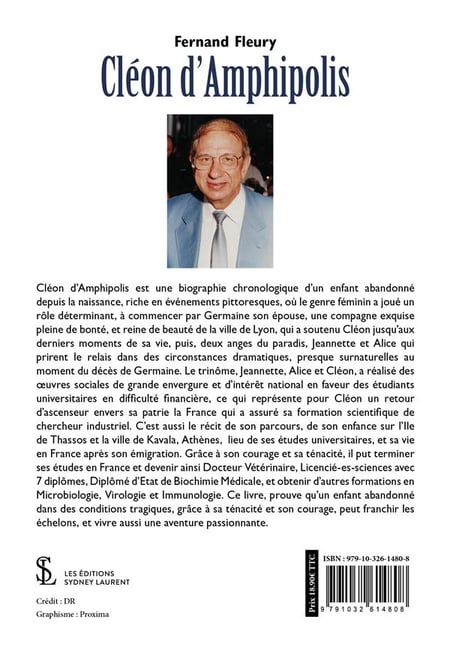 Fernand Fleury
Cléon d'Amphipolis

Cléon d'Amphipolis est une biographie chronologique d'un enfant abandonné depuis la naissance, riche en événements pittoresques, où le genre féminin a joué un rôle déterminant, à commencer par Germaine son épouse, une compagne exquise pleine de bonté, et reine de beauté de la ville de Lyon, qui a soutenu Cléon jusqu'aux derniers moments de sa vie, puis, deux anges du paradis, Jeannette et Alice qui prirent le relais dans des circonstances dramatiques, presque surnaturelles au moment du décès de Germaine. Le trinôme, Jeannette, Alice et Cléon, a réalisé des œuvres sociales de grande envergure et d'intérêt national en faveur des étudiants universitaires en difficulté financière, ce qui représente pour Cléon un retour d'ascenseur envers sa patrie la France qui a assuré sa formation scientifique de chercheur industriel. C'est aussi le récit de son parcours, de son enfance sur l'Ile de Thassos et la ville de Kavala, Athènes, lieu de ses études universitaires, et sa vie en France après son émigration. Grâce à son courage et sa ténacité, il put terminer ses études en France et devenir ainsi Docteur Vétérinaire, Licencié-es-sciences avec 7 diplômes, Diplômé d'Etat de Biochimie Médicale, et obtenir d'autres formations en Microbiologie, Virologie et Immunologie. Ce livre, prouve qu'un enfant abandonné dans des conditions tragiques, grâce à sa ténacité et son courage, peut franchir les échelons, et vivre aussi une aventure passionnante.

SL
LES ÉDITIONS
SYDNEY LAURENT

Crédit : DR
Graphisme : Proxima

Prix 18.90€ TTC

ISBN : 979-10-326-1480-8

9 791032 614808